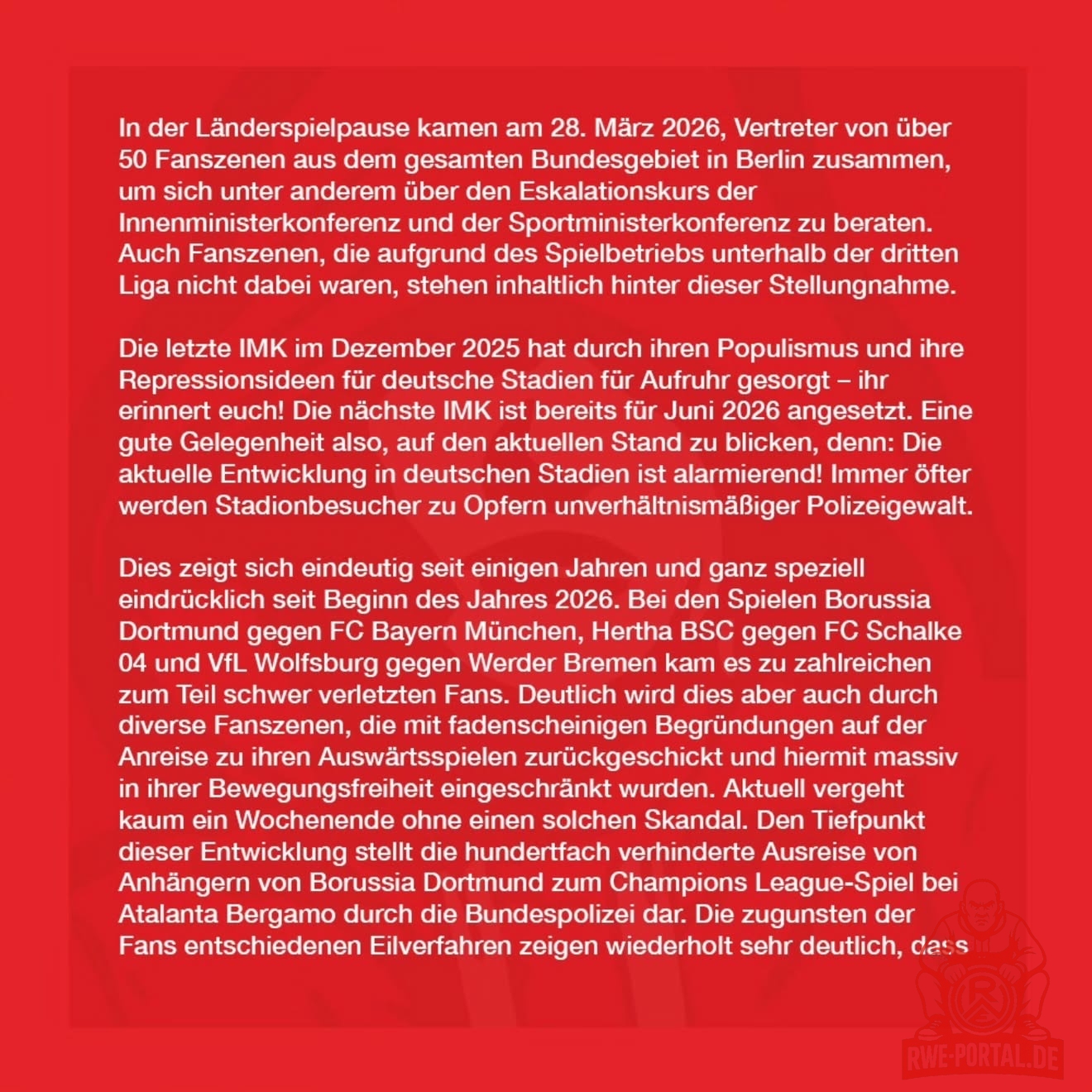 In der Länderspielpause kamen am 28. März 2026, Vertreter von über 50 Fanszenen aus dem gesamten Bundesgebiet in Berlin zusammen, um sich unter anderem über den Eskalationskurs der Innenministerkonferenz und der Sportministerkonferenz zu beraten. Auch Fanszenen, die aufgrund des Spielbetriebs unterhalb der dritten Liga nicht dabei waren, stehen inhaltlich hinter dieser Stellungnahme.

Die letzte IMK im Dezember 2025 hat durch ihren Populismus und ihre Repressionsideen für deutsche Stadien für Aufruhr gesorgt – ihr erinnert euch! Die nächste IMK ist bereits für Juni 2026 angesetzt. Eine gute Gelegenheit also, auf den aktuellen Stand zu blicken, denn: Die aktuelle Entwicklung in deutschen Stadien ist alarmierend! Immer öfter werden Stadionbesucher zu Opfern unverhältnismäßiger Polizeigewalt.

Dies zeigt sich eindeutig seit einigen Jahren und ganz speziell eindrücklich seit Beginn des Jahres 2026. Bei den Spielen Borussia Dortmund gegen FC Bayern München, Hertha BSC gegen FC Schalke 04 und VfL Wolfsburg gegen Werder Bremen kam es zu zahlreichen zum Teil schwer verletzten Fans. Deutlich wird dies aber auch durch diverse Fanszenen, die mit fadenscheinigen Begründungen auf der Anreise zu ihren Auswärtsspielen zurückgeschickt und hiermit massiv in ihrer Bewegungsfreiheit eingeschränkt wurden. Aktuell vergeht kaum ein Wochenende ohne einen solchen Skandal. Den Tiefpunkt dieser Entwicklung stellt die hundertfach verhinderte Ausreise von Anhängern von Borussia Dortmund zum Champions League-Spiel bei Atalanta Bergamo durch die Bundespolizei dar. Die zugunsten der Fans entschiedenen Eilverfahren zeigen wiederholt sehr deutlich, dass

RWE-PORTAL.DE